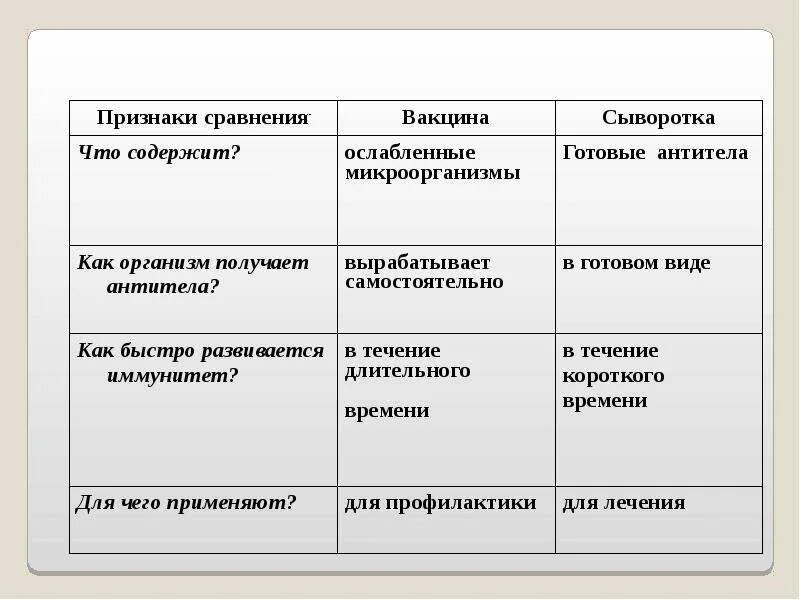 | Признаки сравнения | Вакцина | Сыворотка |
|---|---|---|
| Что содержит? | ослабленные микроорганизмы | Готовые антитела |
| Как организм получает антитела? | вырабатывает самостоятельно | в готовом виде |
| Как быстро развивается иммунитет? | в течение длительного времени | в течение короткого времени |
| Для чего применяют? | для профилактики | для лечения |